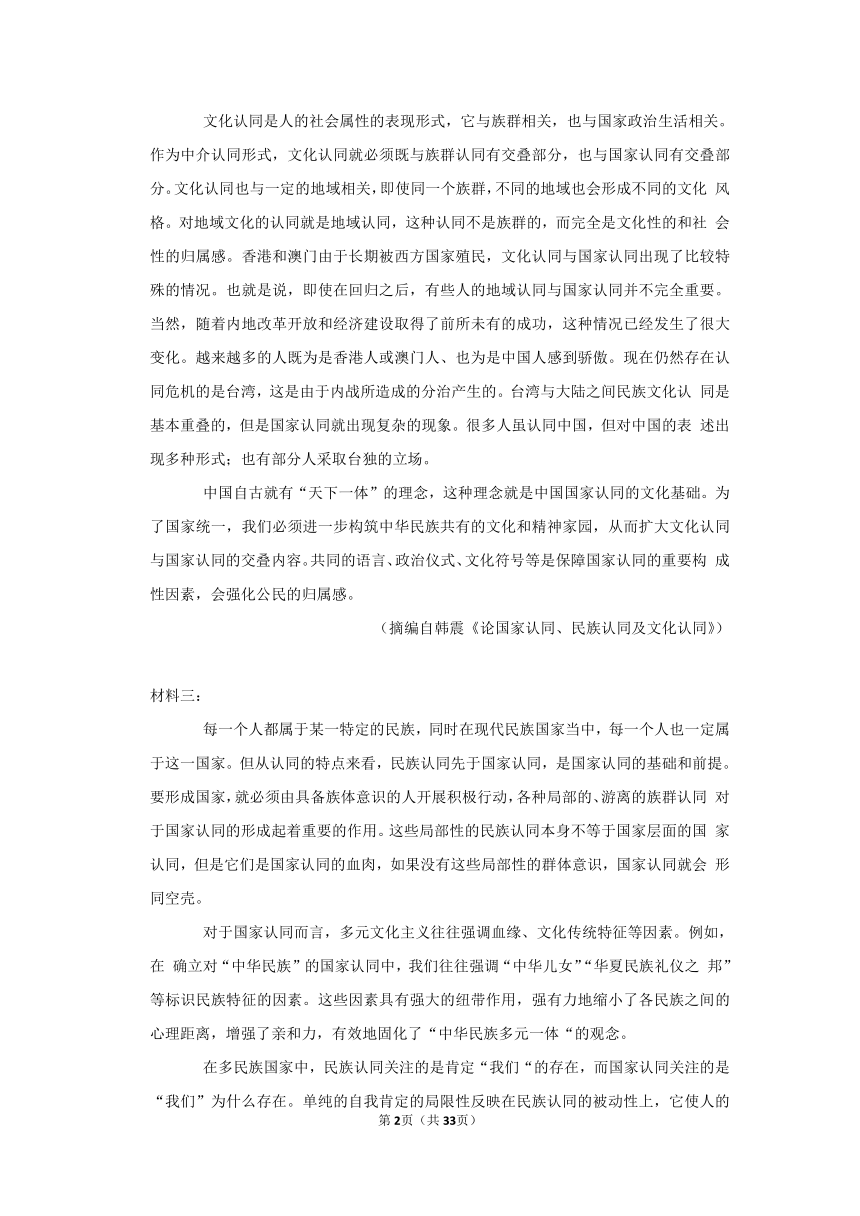 文化认同是人的社会属性的表现形式，它与族群相关，也与国家政治生活相关。作为中介认同形式，文化认同就必须既与族群认同有交叠部分，也与国家认同有交叠部分。文化认同也与一定的地域相关，即使同一个族群，不同的地域也会形成不同的文化 风格。对地域文化的认同就是地域认同，这种认同不是族群的，而完全是文化性的和社 会性的归属感。香港和澳门由于长期被西方国家殖民，文化认同与国家认同出现了比较特殊的情况。也就是说，即使在回归之后，有些人的地域认同与国家认同并不完全重要。当然，随着内地改革开放和经济建设取得了前所未有的成功，这种情况已经发生了很大变化。越来越多的人既为是香港人或澳门人、也为是中国人感到骄傲。现在仍然存在认同危机的是台湾，这是由于内战所造成的分治产生的。台湾与大陆之间民族文化认 同是基本重叠的，但是国家认同就出现复杂的现象。很多人虽认同中国，但对中国的表 述出现多种形式；也有部分人采取台独的立场。

中国自古就有“天下一体”的理念，这种理念就是中国国家认同的文化基础。为了国家统一，我们必须进一步构筑中华民族共有的文化和精神家园，从而扩大文化认同与国家认同的交叠内容。共同的语言、政治仪式、文化符号等是保障国家认同的重要构 成性因素，会强化公民的归属感。

（摘编自韩震《论国家认同、民族认同及文化认同》）

材料三：

每一个人都属于某一特定的民族，同时在现代民族国家当中，每一个人也一定属于这一国家。但从认同的特点来看，民族认同先于国家认同，是国家认同的基础和前提。要形成国家，就必须由具备族体意识的人开展积极行动，各种局部的、游离的族群认同 对于国家认同的形成起着重要的作用。这些局部性的民族认同本身不等于国家层面的国 家认同，但是它们是国家认同的血肉，如果没有这些局部性的群体意识，国家认同就会 形同空壳。

对于国家认同而言，多元文化主义往往强调血缘、文化传统特征等因素。例如，在 确立对“中华民族”的国家认同中，我们往往强调“中华儿女”“华夏民族礼仪之 邦”等标识民族特征的因素。这些因素具有强大的纽带作用，强有力地缩小了各民族之间的心理距离，增强了亲和力，有效地固化了“中华民族多元一体“的观念。

在多民族国家中，民族认同关注的是肯定“我们“的存在，而国家认同关注的是“我们”为什么存在。单纯的自我肯定的局限性反映在民族认同的被动性上，它使人的

第2页（共33页）